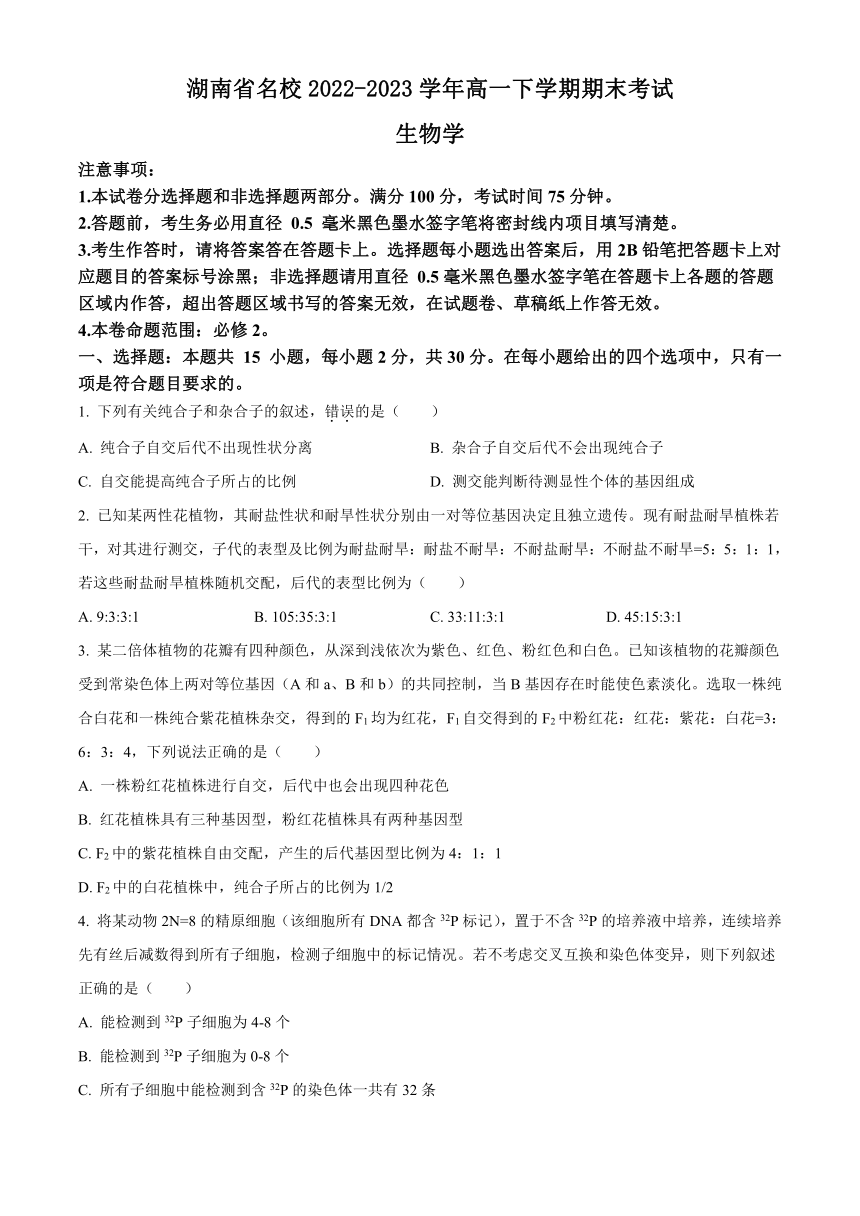 湖南省名校 2022-2023 学年高一下学期期末考试

生物学

注意事项：

1.本试卷分选择题和非选择题两部分。满分 100 分，考试时间 75 分钟。

2.答题前，考生务必用直径 0.5 毫米黑色墨水签字笔将密封线内项目填写清楚。

3.考生作答时，请将答案答在答题卡上。选择题每小题选出答案后，用 2B 铅笔把答题卡上对应题目的答案标号涂黑；非选择题请用直径 0.5 毫米黑色墨水签字笔在答题卡上各题的答题区域内作答，超出答题区域书写的答案无效，在试题卷、草稿纸上作答无效。

4.本卷命题范围：必修 2。

一、选择题：本题共 15 小题，每小题 2 分，共 30 分。在每小题给出的四个选项中，只有一项是符合题目要求的。

1. 下列有关纯合子和杂合子的叙述，错误的是（　　）

A. 纯合子自交后代不出现性状分离

B. 杂合子自交后代不会出现纯合子

C. 自交能提高纯合子所占的比例

D. 测交能判断待测显性个体的基因组成

2. 已知某两性花植物，其耐盐性状和耐旱性状分别由一对等位基因决定且独立遗传。现有耐盐耐旱植株若干，对其进行测交，子代的表型及比例为耐盐耐旱：耐盐不耐旱：不耐盐耐旱：不耐盐不耐旱=5：5：1：1，若这些耐盐耐旱植株随机交配，后代的表型比例为（　　）

A. 9:3:3:1

B. 105:35:3:1

C. 33:11:3:1

D. 45:15:3:1

3. 某二倍体植物的花瓣有四种颜色，从深到浅依次为紫色、红色、粉红色和白色。已知该植物的花瓣颜色受到常染色体上两对等位基因（A 和 a、B 和 b）的共同控制，当 B 基因存在时能使色素淡化。选取一株纯合白花和一株纯合紫花植株杂交，得到的 $F_1$ 均为红花，$F_1$ 自交得到的 $F_2$ 中粉红花：红花：紫花：白花=3：6：3：4，下列说法正确的是（　　）

A. 一株粉红花植株进行自交，后代中也会出现四种花色

B. 红花植株具有三种基因型，粉红花植株具有两种基因型

C. $F_2$ 中的紫花植株自由交配，产生的后代基因型比例为 4：1：1

D. $F_2$ 中的白花植株中，纯合子所占的比例为 1/2

4. 将某动物 2N=8 的精原细胞（该细胞所有 DNA 都含 $^{32}P$ 标记），置于不含 $^{32}P$ 的培养液中培养，连续培养先有丝后减数得到所有子细胞，检测子细胞中的标记情况。若不考虑交叉互换和染色体变异，则下列叙述正确的是（　　）

A. 能检测到 $^{32}P$ 子细胞为 4-8 个

B. 能检测到 $^{32}P$ 子细胞为 0-8 个

C. 所有子细胞中能检测到含 $^{32}P$ 的染色体一共有 32 条